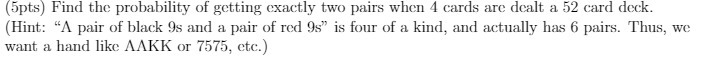 (5pts) Find the probability of getting exactly two pairs when 4 cards are dealt a 52 card deck. (Hint: "A pair of black 9s and a pair of red 9s" is four of a kind, and actually has 6 pairs. Thus, we want a hand like AAKK or 7575, etc.)